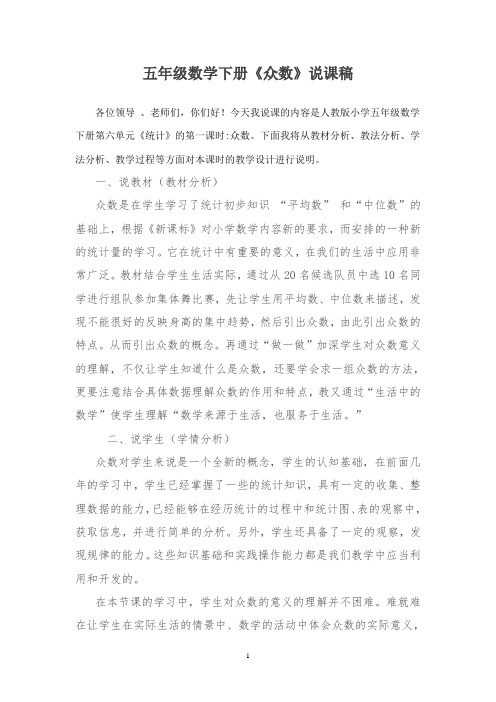 五年级数学下册《众数》说课稿

各位领导 、老师们，你们好！今天我说课的内容是人教版小学五年级数学下册第六单元《统计》的第一课时:众数。下面我将从教材分析、教法分析、学法分析、教学过程等方面对本课时的教学设计进行说明。

一、说教材（教材分析）

众数是在学生学习了统计初步知识 “平均数” 和“中位数”的基础上，根据《新课标》对小学数学内容新的要求，而安排的一种新的统计量的学习。它在统计中有重要的意义，在我们的生活中应用非常广泛。教材结合学生生活实际，通过从20名候选队员中选10名同学进行组队参加集体舞比赛，先让学生用平均数、中位数来描述，发现不能很好的反映身高的集中趋势，然后引出众数，由此引出众数的特点。从而引出众数的概念。再通过“做一做”加深学生对众数意义的理解，不仅让学生知道什么是众数，还要学会求一组众数的方法，更要注意结合具体数据理解众数的作用和特点，教又通过“生活中的数学”使学生理解“数学来源于生活，也服务于生活。”

二、说学生（学情分析）

众数对学生来说是一个全新的概念，学生的认知基础，在前面几年的学习中，学生已经掌握了一些的统计知识，具有一定的收集、整理数据的能力，已经能够在经历统计的过程中和统计图、表的观察中，获取信息，并进行简单的分析。另外，学生还具备了一定的观察，发现规律的能力。这些知识基础和实践操作能力都是我们教学中应当利用和开发的。

在本节课的学习中，学生对众数的意义的理解并不困难。难就难在让学生在实际生活的情景中、数学的活动中体会众数的实际意义，

1